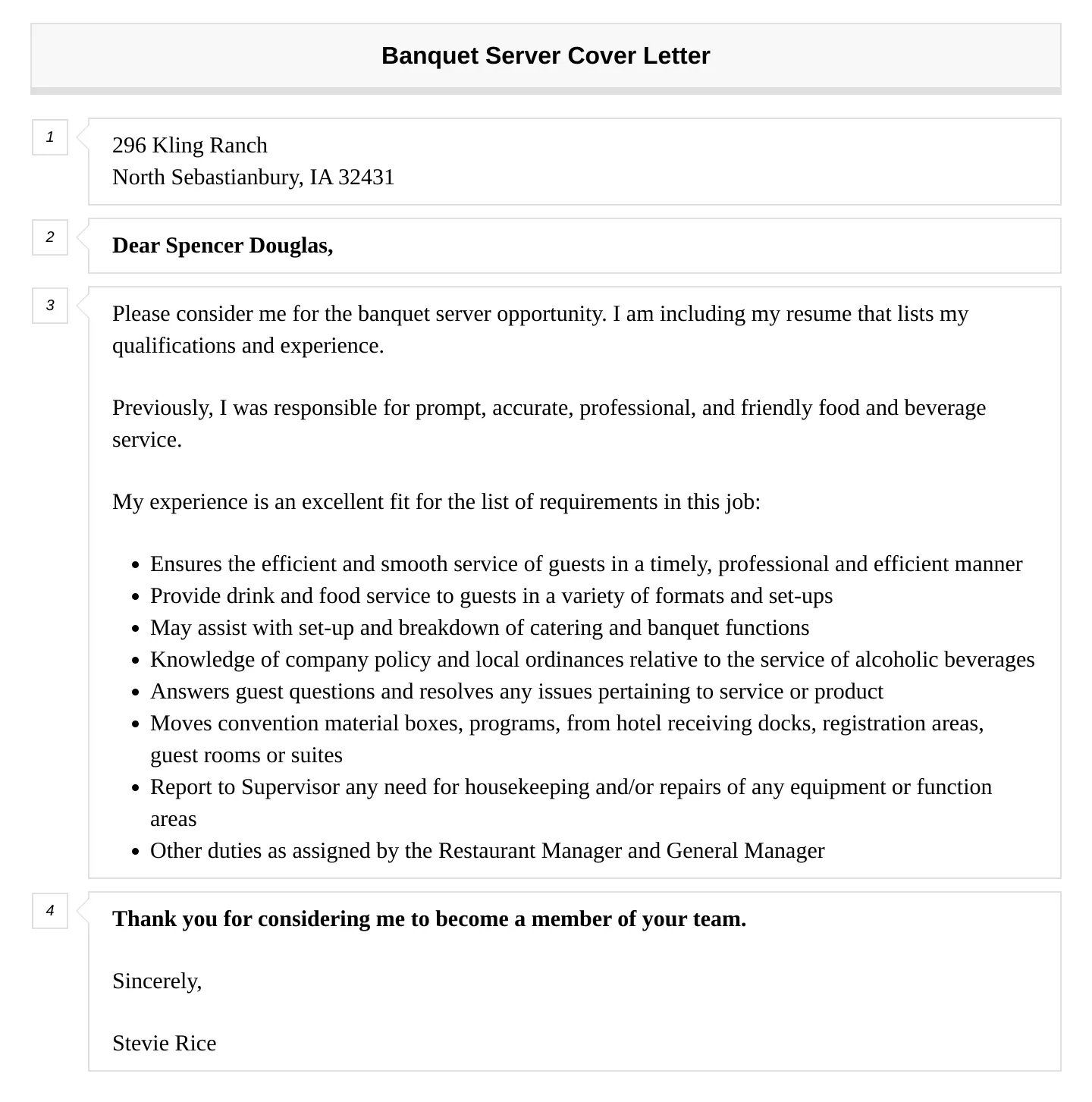 Banquet Server Cover Letter

1

296 Kling Ranch
North Sebastianbury, IA 32431

2

Dear Spencer Douglas,

3

Please consider me for the banquet server opportunity. I am including my resume that lists my qualifications and experience.

Previously, I was responsible for prompt, accurate, professional, and friendly food and beverage service.

My experience is an excellent fit for the list of requirements in this job:

- Ensures the efficient and smooth service of guests in a timely, professional and efficient manner
- Provide drink and food service to guests in a variety of formats and set-ups
- May assist with set-up and breakdown of catering and banquet functions
- Knowledge of company policy and local ordinances relative to the service of alcoholic beverages
- Answers guest questions and resolves any issues pertaining to service or product
- Moves convention material boxes, programs, from hotel receiving docks, registration areas, guest rooms or suites
- Report to Supervisor any need for housekeeping and/or repairs of any equipment or function areas
- Other duties as assigned by the Restaurant Manager and General Manager

4

Thank you for considering me to become a member of your team.

Sincerely,

Stevie Rice